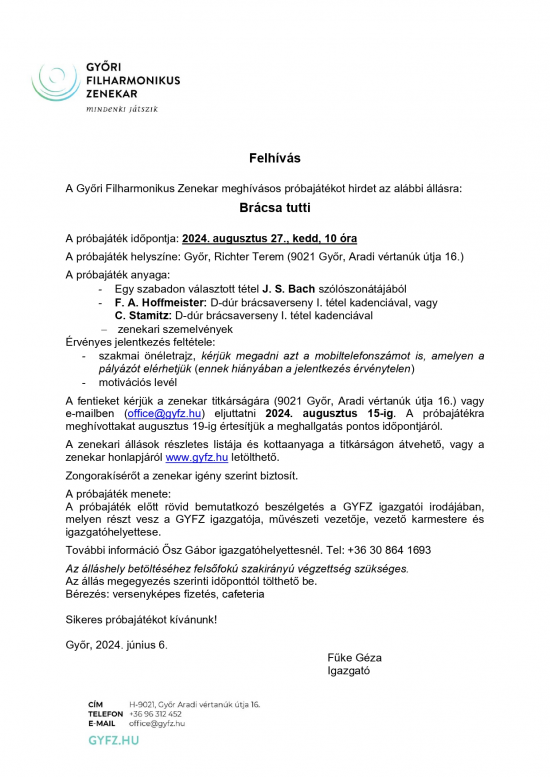 GYŐRI
FILHARMONIKUS
ZENEKAR
MINDENKI JÁTSZIK

Felhívás

A Győri Filharmonikus Zenekar meghívásos próbajátékot hirdet az alábbi állásra:

Brácsa tutti

A próbajáték időpontja: 2024. augusztus 27., kedd, 10 óra

A próbajáték helyszíne: Győr, Richter Terem (9021 Győr, Aradi vértanúk útja 16.)

A próbajáték anyaga:
- Egy szabadon választott tétel J. S. Bach szólószonátájából
- F. A. Hoffmeister: D-dúr brácsaverseny I. tétel kadenciával, vagy C. Stamitz: D-dúr brácsaverseny I. tétel kadenciával
- zenekari szemelvények

Érvényes jelentkezés feltétele:
- szakmai önéletrajz, kérjük megadni azt a mobiltelefonszámot is, amelyen a pályázót elérhetjük (ennek hiányában a jelentkezés érvénytelen)
- motivációs levél

A fentieket kérjük a zenekar titkárságára (9021 Győr, Aradi vértanúk útja 16.) vagy e-mailben (office@gyfz.hu) eljuttatni 2024. augusztus 15-ig. A próbajátékra meghívottakat augusztus 19-ig értesítjük a meghallgatás pontos időpontjáról.

A zenekari állások részletes listája és kottaanyaga a titkárságon átvehető, vagy a zenekar honlapjáról www.gyfz.hu letölthető.

Zongorakísérőt a zenekar igény szerint biztosít.

A próbajáték menete:
A próbajáték előtt rövid bemutatkozó beszélgetés a GYFZ igazgatói irodájában, melyen részt vesz a GYFZ igazgatója, művészeti vezetője, vezető karmestere és igazgatóhelyettese.

További információ Ősz Gábor igazgatóhelyettesnél. Tel: +36 30 864 1693

Az álláshely betöltéséhez felsőfokú szakirányú végzettség szükséges.
Az állás megegyezés szerinti időponttól tölthető be.
Bérezés: versenyképes fizetés, cafeteria

Sikeres próbajátékot kívánunk!

Győr, 2024. június 6.

Füke Géza
Igazgató

CÍM H-9021, Győr Aradi vértanúk útja 16.
TELEFON +36 96 312 452
E-MAIL office@gyfz.hu

GYFZ.HU